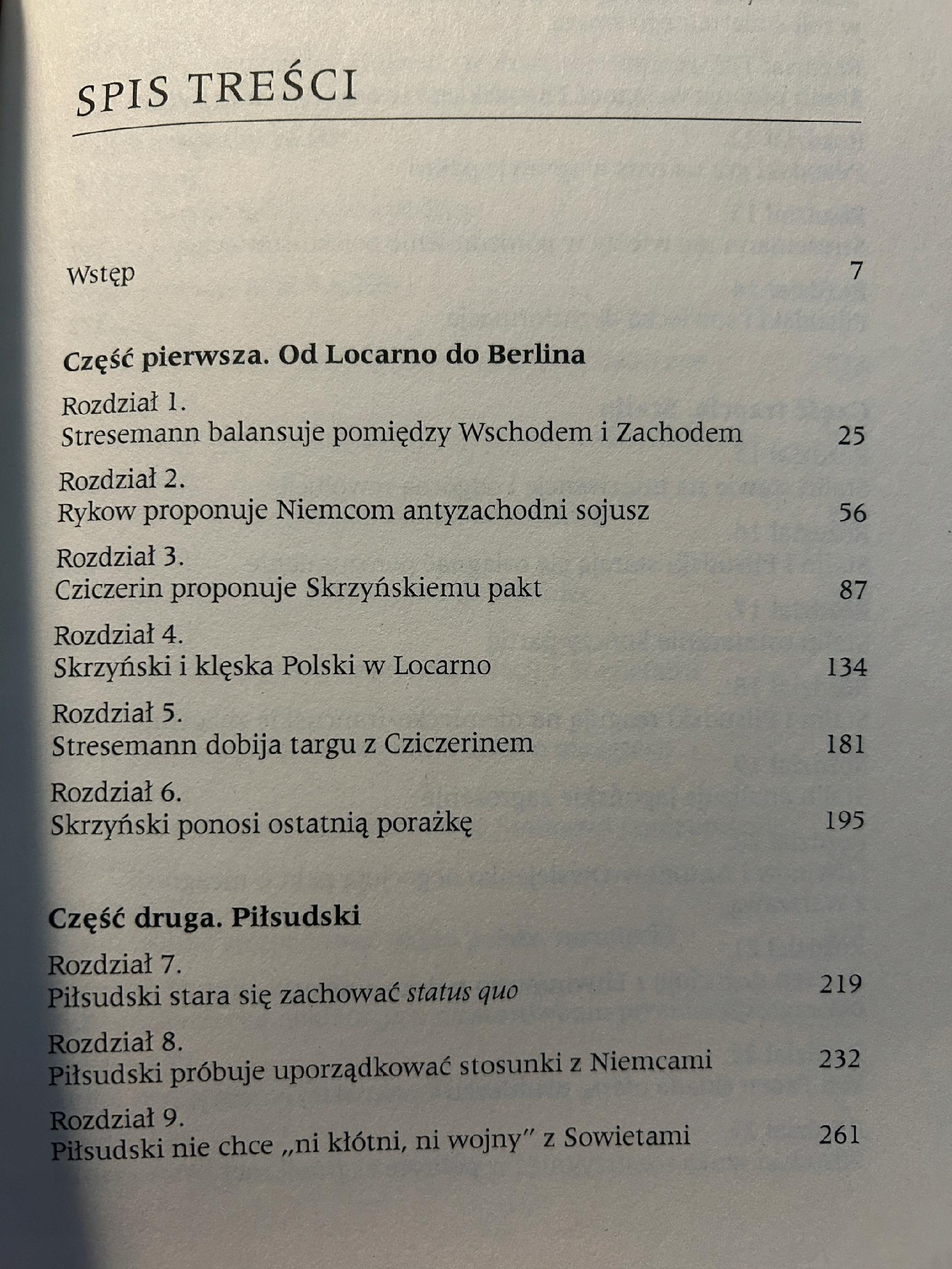 SPIS TREŚCI

Wstęp 7

Część pierwsza. Od Locarno do Berlina

Rozdział 1.
Stresemann balansuje pomiędzy Wschodem i Zachodem 25

Rozdział 2.
Rykow proponuje Niemcom antyzachodni sojusz 56

Rozdział 3.
Cziczerin proponuje Skrzyńskiemu pakt 87

Rozdział 4.
Skrzyński i klęska Polski w Locarno 134

Rozdział 5.
Stresemann dobija targu z Cziczerinem 181

Rozdział 6.
Skrzyński ponosi ostatnią porażkę 195

Część druga. Piłsudski

Rozdział 7.
Piłsudski stara się zachować status quo 219

Rozdział 8.
Piłsudski próbuje uporządkować stosunki z Niemcami 232

Rozdział 9.
Piłsudski nie chce „ni kłótni, ni wojny" z Sowietami 261